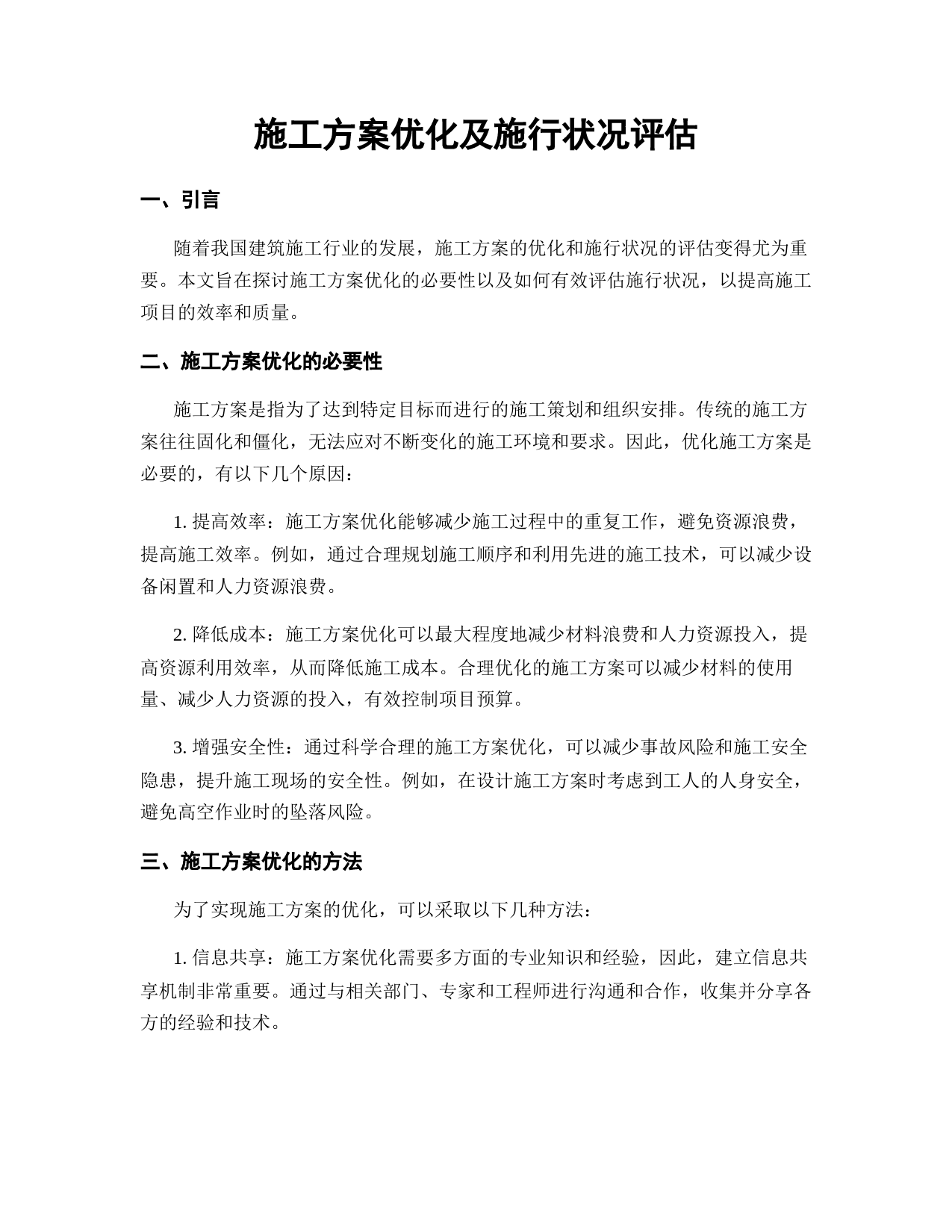 施工方案优化及施行状况评估

一、引言

随着我国建筑施工行业的发展，施工方案的优化和施行状况的评估变得尤为重要。本文旨在探讨施工方案优化的必要性以及如何有效评估施行状况，以提高施工项目的效率和质量。

二、施工方案优化的必要性

施工方案是指为了达到特定目标而进行的施工策划和组织安排。传统的施工方案往往固化和僵化，无法应对不断变化的施工环境和要求。因此，优化施工方案是必要的，有以下几个原因：

1. 提高效率：施工方案优化能够减少施工过程中的重复工作，避免资源浪费，提高施工效率。例如，通过合理规划施工顺序和利用先进的施工技术，可以减少设备闲置和人力资源浪费。

2. 降低成本：施工方案优化可以最大程度地减少材料浪费和人力资源投入，提高资源利用效率，从而降低施工成本。合理优化的施工方案可以减少材料的使用量、减少人力资源的投入，有效控制项目预算。

3. 增强安全性：通过科学合理的施工方案优化，可以减少事故风险和施工安全隐患，提升施工现场的安全性。例如，在设计施工方案时考虑到工人的人身安全，避免高空作业时的坠落风险。

三、施工方案优化的方法

为了实现施工方案的优化，可以采取以下几种方法：

1. 信息共享：施工方案优化需要多方面的专业知识和经验，因此，建立信息共享机制非常重要。通过与相关部门、专家和工程师进行沟通和合作，收集并分享各方的经验和技术。